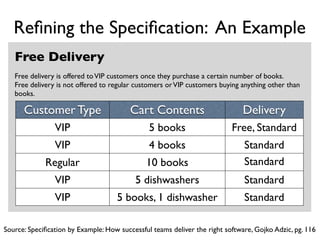 Refining the Specification: An Example

Free Delivery

Free delivery is offered to VIP customers once they purchase a certain number of books. Free delivery is not offered to regular customers or VIP customers buying anything other than books.

| Customer Type | Cart Contents | Delivery |
|---|---|---|
| VIP | 5 books | Free, Standard |
| VIP | 4 books | Standard |
| Regular | 10 books | Standard |
| VIP | 5 dishwashers | Standard |
| VIP | 5 books, 1 dishwasher | Standard |

Source: Specification by Example: How successful teams deliver the right software, Gojko Adzic, pg. 116